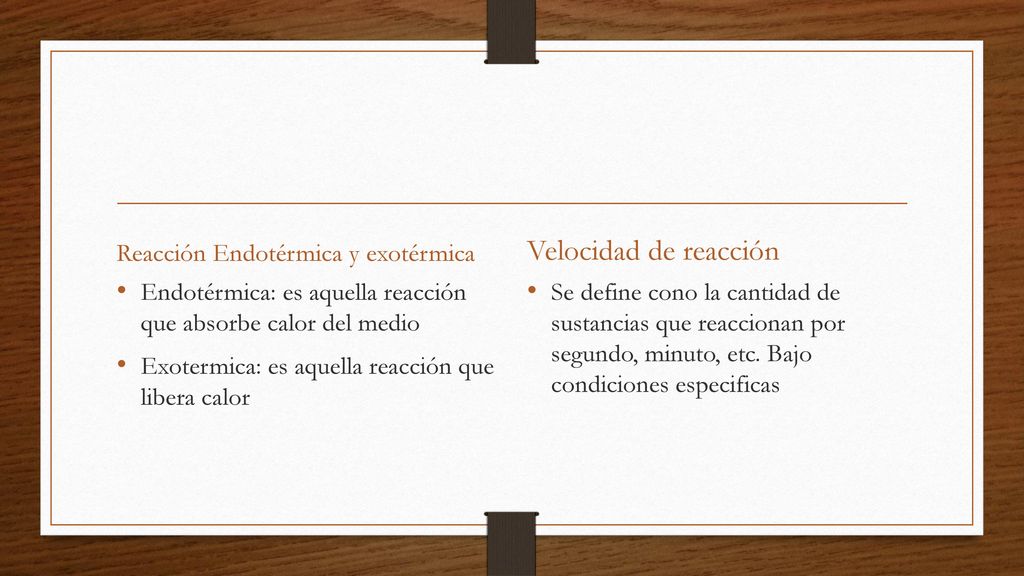 Reacción Endotérmica y exotérmica

• Endotérmica: es aquella reacción que absorbe calor del medio

• Exotermica: es aquella reacción que libera calor

Velocidad de reacción

• Se define cono la cantidad de sustancias que reaccionan por segundo, minuto, etc. Bajo condiciones especificas